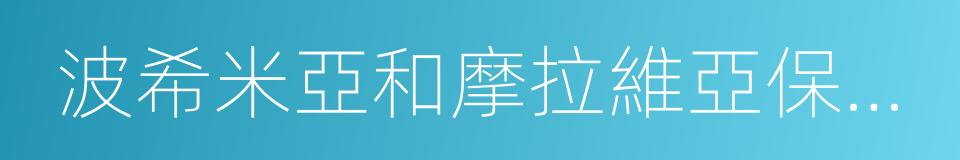 波希米亞和摩拉維亞保...